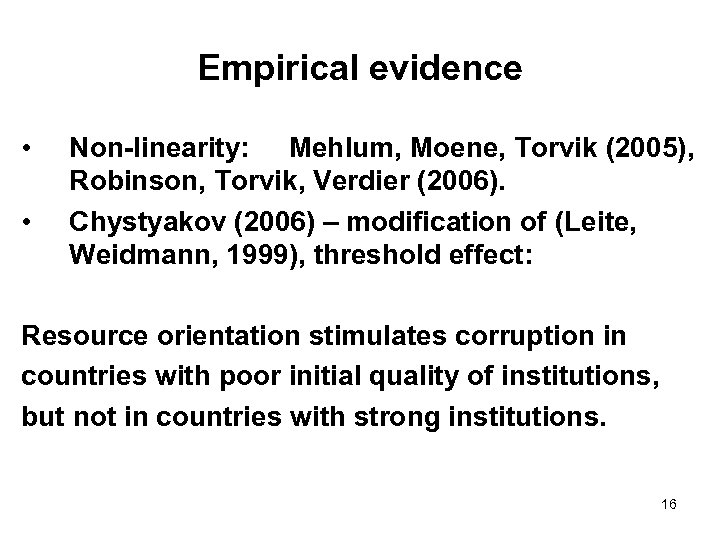 Empirical evidence

• Non-linearity: Mehlum, Moene, Torvik (2005), Robinson, Torvik, Verdier (2006).
• Chystyakov (2006) – modification of (Leite, Weidmann, 1999), threshold effect:

Resource orientation stimulates corruption in countries with poor initial quality of institutions, but not in countries with strong institutions.

16